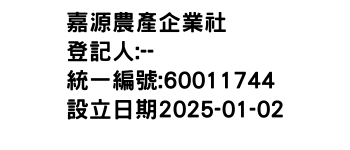 嘉源農產企業社
登記人:--
統一編號:60011744
設立日期2025-01-02